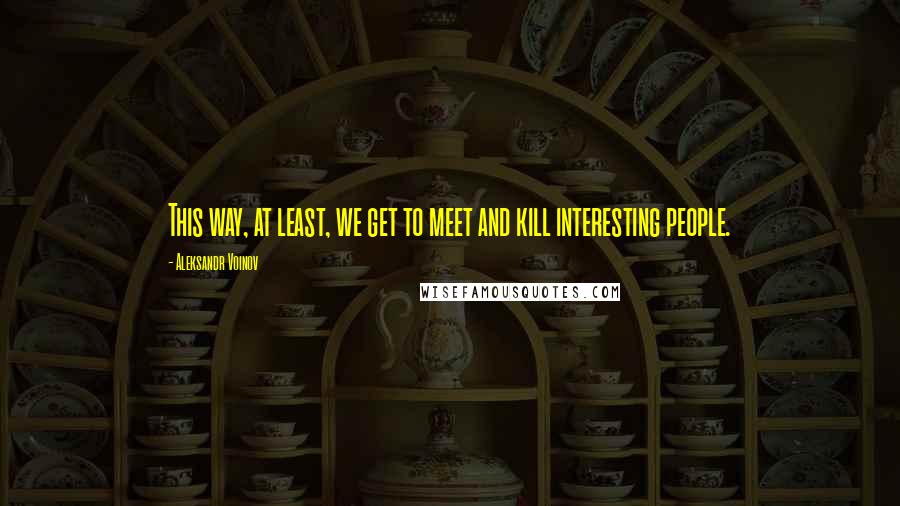 This way, at least, we get to meet and kill interesting people.

- Aleksandr Voinov

WISEFAMOUSQUOTES.COM